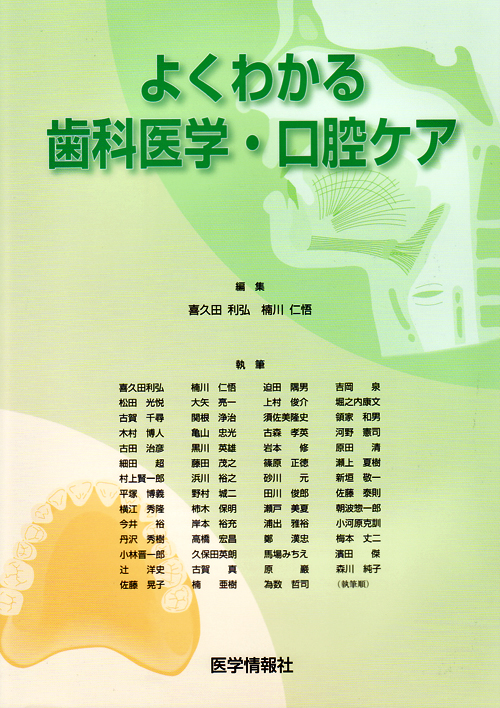 よくわかる
歯科医学・口腔ケア

編集
喜久田 利弘 楠川 仁悟

執筆

喜久田利弘
松田 光悦
古賀 千尋
木村 博人
古田 治彦
細田 超
村上賢一郎
平塚 博義
横江 秀隆
今井 裕
丹沢 秀樹
小林晋一郎
辻 洋史
佐藤 晃子

楠川 仁悟
大矢 亮一
関根 浄治
亀山 忠光
黒川 英雄
藤田 茂之
浜川 裕之
野村 城二
柿木 保明
岸本 裕充
高橋 宏昌
久保田英朗
古賀 真
楠 亜樹

迫田 隅男
上村 俊介
須佐美隆史
古森 孝英
岩本 修
篠原 正徳
砂川 元
田川 俊郎
瀬戸 美夏
浦出 雅裕
鄭 漢忠
馬場みちえ
原 巌
為数 哲司

吉岡 泉
堀之内康文
領家 和男
河野 憲司
原田 清
瀬上 夏樹
新垣 敬一
佐藤 泰則
朝波惣一郎
小河原克訓
梅本 丈二
濱田 傑
森川 純子
(執筆順)

医学情報社